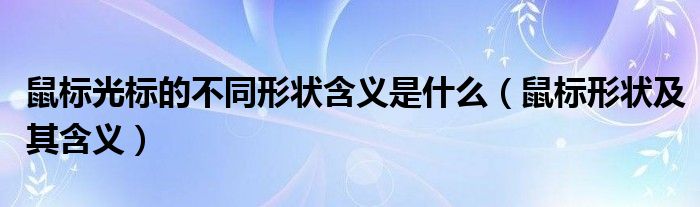 鼠标光标的不同形状含义是什么（鼠标形状及其含义）